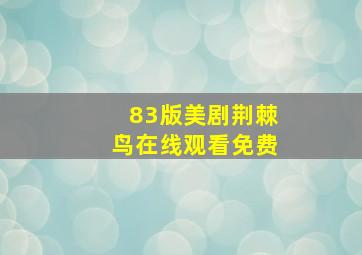 83版美剧荆棘鸟在线观看免费